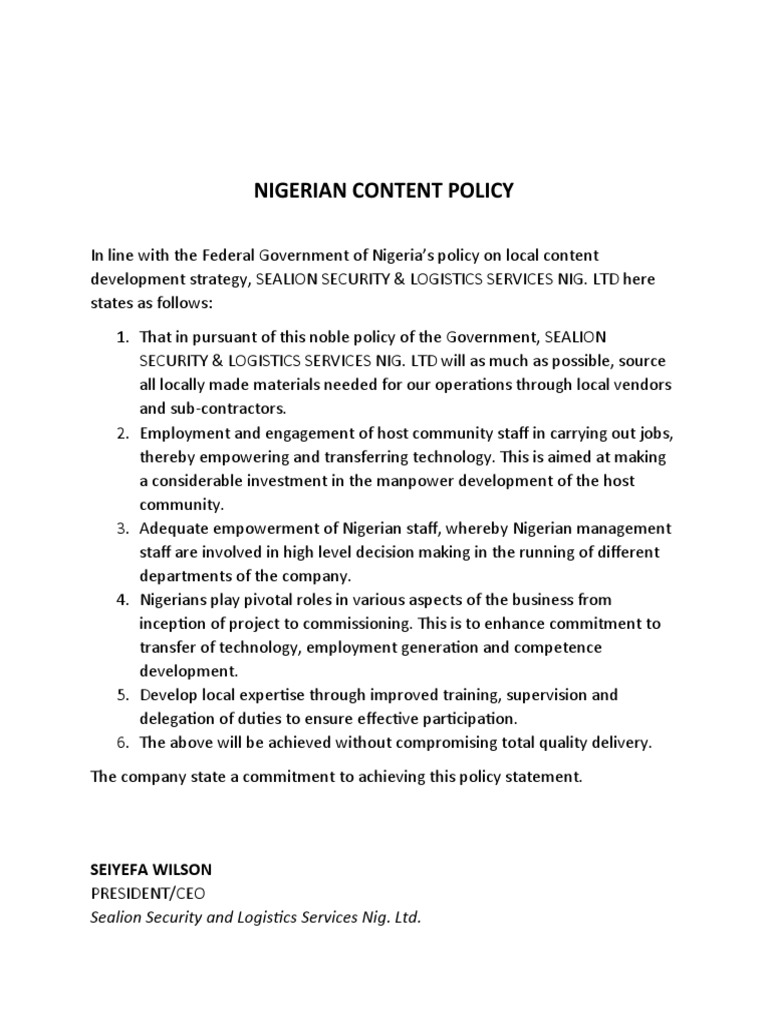 NIGERIAN CONTENT POLICY

In line with the Federal Government of Nigeria's policy on local content development strategy, SEALION SECURITY & LOGISTICS SERVICES NIG. LTD here states as follows:

1. That in pursuant of this noble policy of the Government, SEALION SECURITY & LOGISTICS SERVICES NIG. LTD will as much as possible, source all locally made materials needed for our operations through local vendors and sub-contractors.
2. Employment and engagement of host community staff in carrying out jobs, thereby empowering and transferring technology. This is aimed at making a considerable investment in the manpower development of the host community.
3. Adequate empowerment of Nigerian staff, whereby Nigerian management staff are involved in high level decision making in the running of different departments of the company.
4. Nigerians play pivotal roles in various aspects of the business from inception of project to commissioning. This is to enhance commitment to transfer of technology, employment generation and competence development.
5. Develop local expertise through improved training, supervision and delegation of duties to ensure effective participation.
6. The above will be achieved without compromising total quality delivery.

The company state a commitment to achieving this policy statement.

SEIYEFA WILSON
PRESIDENT/CEO
Sealion Security and Logistics Services Nig. Ltd.